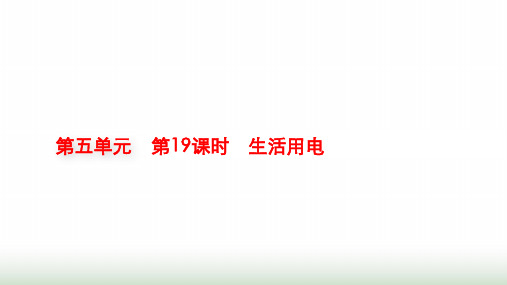 第五单元　第19课时　生活用电